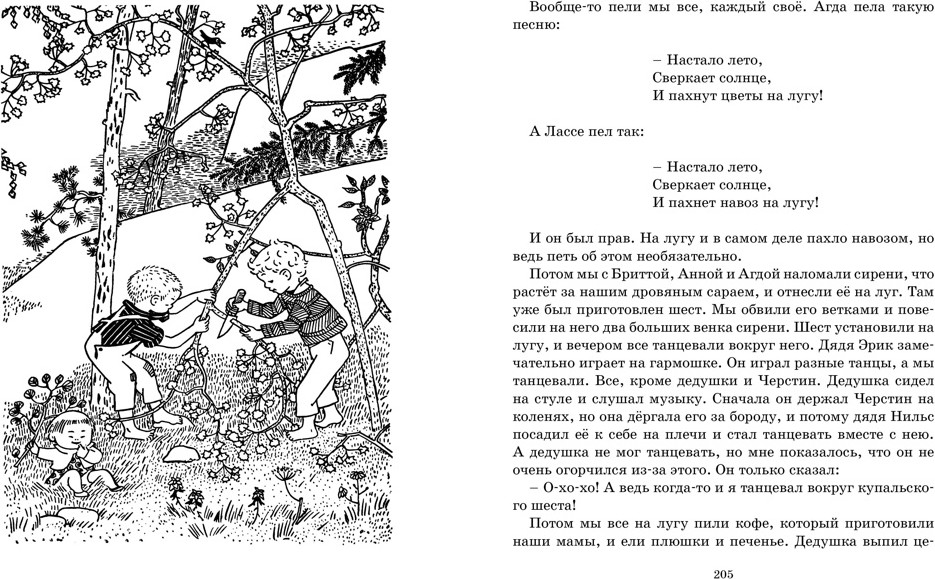 Вообще-то пели мы все, каждый своё. Агда пела такую песню:

– Настало лето,
Сверкает солнце,
И пахнут цветы на лугу!

А Лассе пел так:

– Настало лето,
Сверкает солнце,
И пахнет навоз на лугу!

И он был прав. На лугу и в самом деле пахло навозом, но ведь петь об этом необязательно.

Потом мы с Бриттой, Анной и Агдой наломали сирени, что растёт за нашим дровяным сараем, и отнесли её на луг. Там уже был приготовлен шест. Мы обвили его ветками и повесили на него два больших венка сирени. Шест установили на лугу, и вечером все танцевали вокруг него. Дядя Эрик замечательно играет на гармошке. Он играл разные танцы, а мы танцевали. Все, кроме дедушки и Черстин. Дедушка сидел на стуле и слушал музыку. Сначала он держал Черстин на коленях, но она дёргала его за бороду, и потому дядя Нильс посадил её к себе на плечи и стал танцевать вместе с нею. А дедушка не мог танцевать, но мне показалось, что он не очень огорчился из-за этого. Он только сказал:

– О-хо-хо! А ведь когда-то и я танцевал вокруг купальского шеста!

Потом мы все на лугу пили кофе, который приготовили наши мамы, и ели плюшки и печенье. Дедушка выпил це-

205